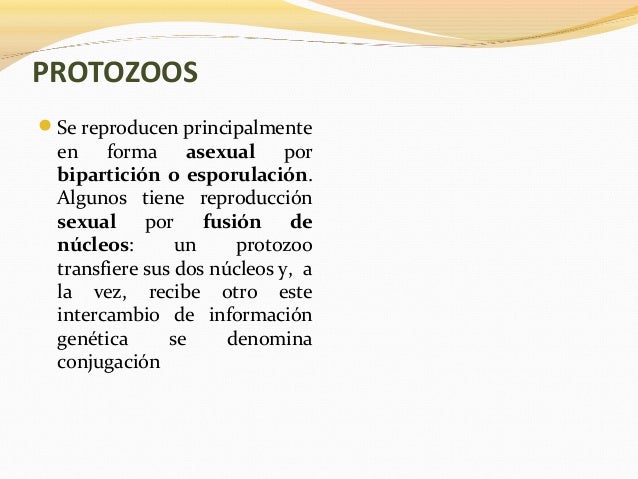 PROTOZOOS

Se reproducen principalmente en forma asexual por bipartición o esporulación. Algunos tiene reproducción sexual por fusión de núcleos: un protozoo transfiere sus dos núcleos y, a la vez, recibe otro este intercambio de información genética se denomina conjugación